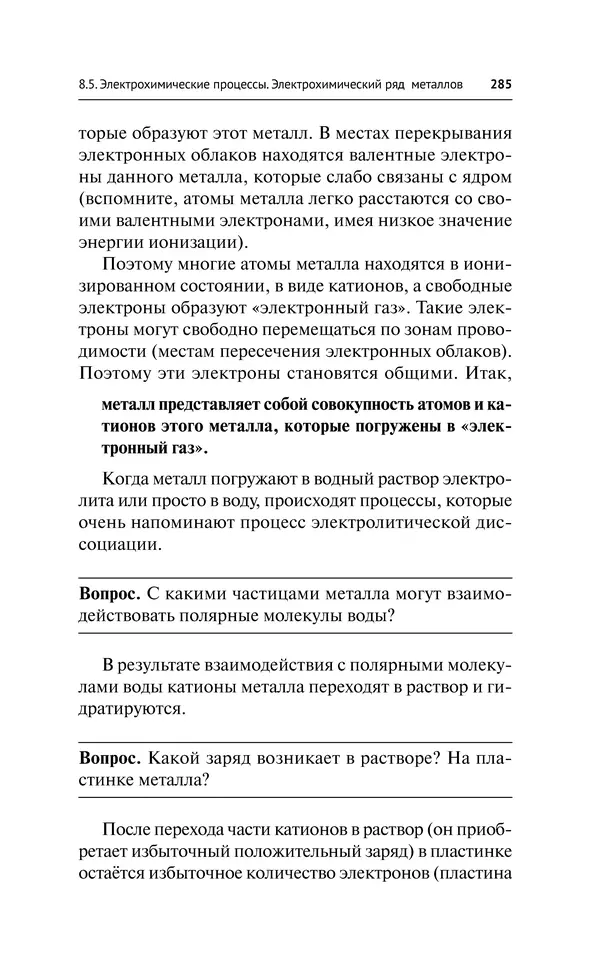 8.5. Электрохимические процессы. Электрохимический ряд металлов 285

торые образуют этот металл. В местах перекрывания электронных облаков находятся валентные электроны данного металла, которые слабо связаны с ядром (вспомните, атомы металла легко расстаются со своими валентными электронами, имея низкое значение энергии ионизации).

Поэтому многие атомы металла находятся в ионизированном состоянии, в виде катионов, а свободные электроны образуют «электронный газ». Такие электроны могут свободно перемещаться по зонам проводимости (местам пересечения электронных облаков). Поэтому эти электроны становятся общими. Итак,

металл представляет собой совокупность атомов и катионов этого металла, которые погружены в «электронный газ».

Когда металл погружают в водный раствор электролита или просто в воду, происходят процессы, которые очень напоминают процесс электролитической диссоциации.

Вопрос. С какими частицами металла могут взаимодействовать полярные молекулы воды?

В результате взаимодействия с полярными молекулами воды катионы металла переходят в раствор и гидратируются.

Вопрос. Какой заряд возникает в растворе? На пластинке металла?

После перехода части катионов в раствор (он приобретает избыточный положительный заряд) в пластинке остаётся избыточное количество электронов (пластина